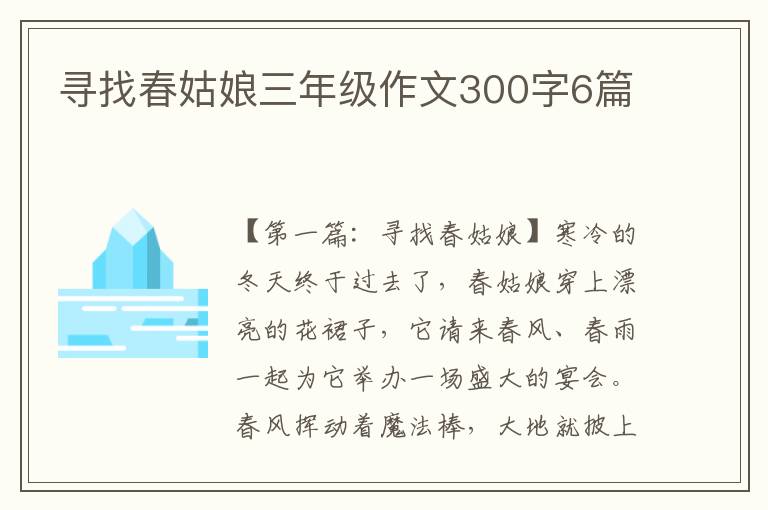 寻找春姑娘三年级作文300字6篇

【第一篇：寻找春姑娘】寒冷的冬天终于过去了，春姑娘穿上漂亮的花裙子，它请来春风、春雨一起为它举办一场盛大的宴会。春风挥动着魔法棒，大地就披上